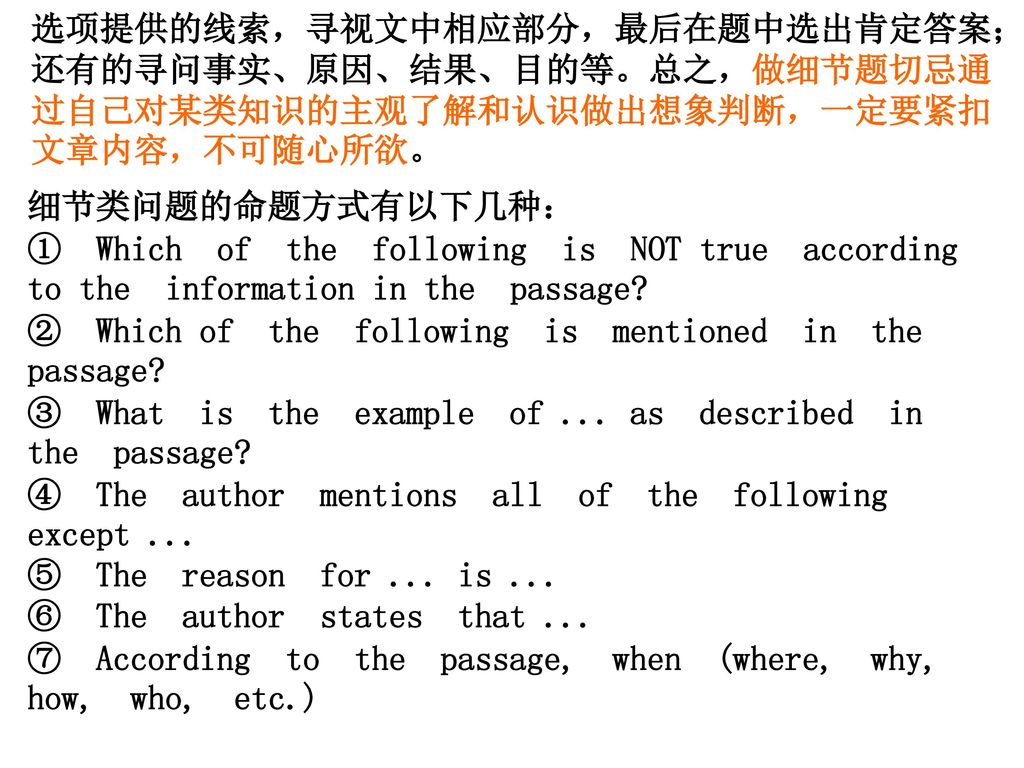 选项提供的线索，寻视文中相应部分，最后在题中选出肯定答案；还有的寻问事实、原因、结果、目的等。总之，做细节题切忌通过自己对某类知识的主观了解和认识做出想象判断，一定要紧扣文章内容，不可随心所欲。

细节类问题的命题方式有以下几种：
① Which of the following is NOT true according to the information in the passage?
② Which of the following is mentioned in the passage?
③ What is the example of ... as described in the passage?
④ The author mentions all of the following except ...
⑤ The reason for ... is ...
⑥ The author states that ...
⑦ According to the passage, when (where, why, how, who, etc.)